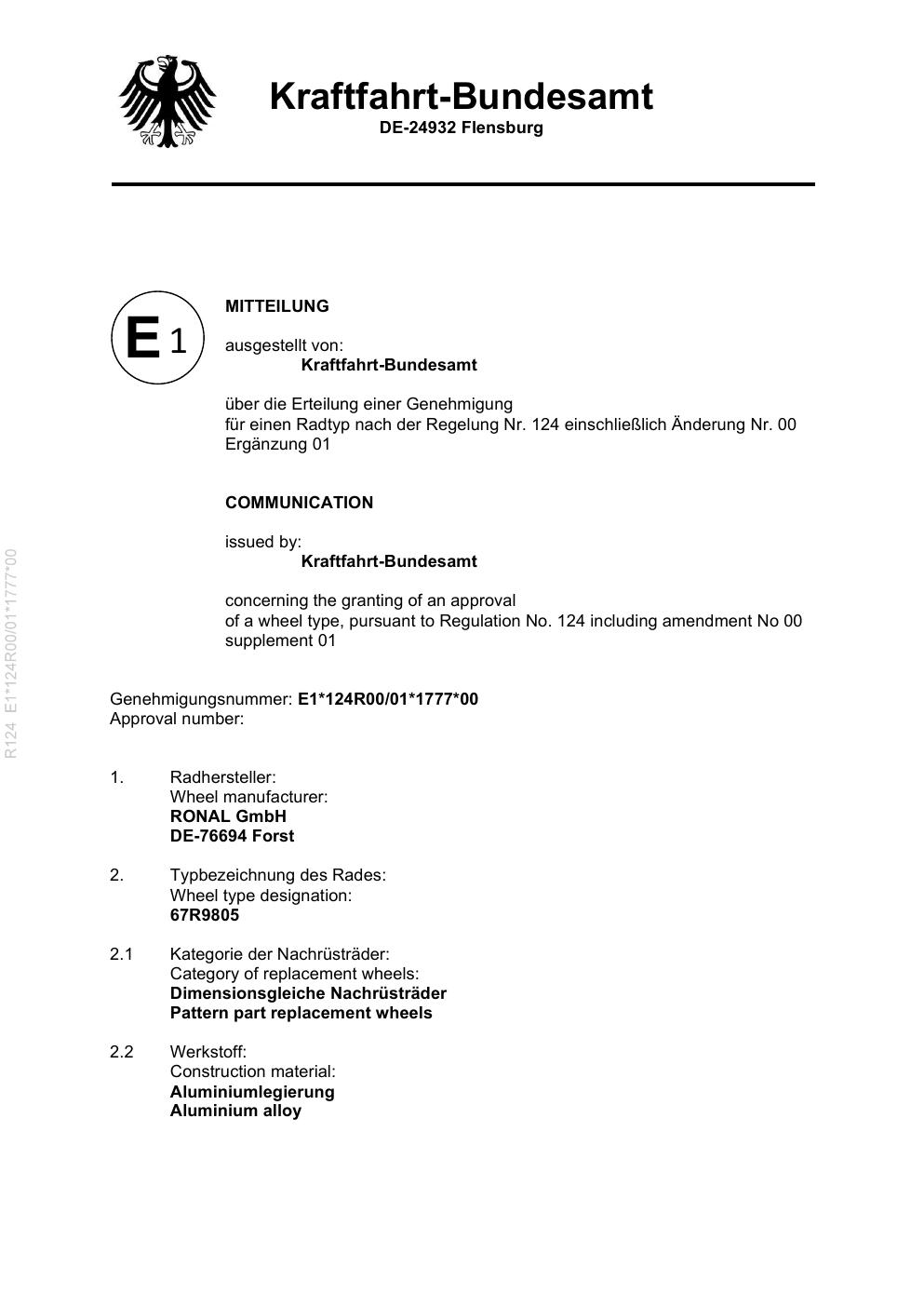 Kraftfahrt-Bundesamt
DE-24932 Flensburg

E 1

MITTEILUNG

ausgestellt von:
Kraftfahrt-Bundesamt

über die Erteilung einer Genehmigung
für einen Radtyp nach der Regelung Nr. 124 einschließlich Änderung Nr. 00
Ergänzung 01

COMMUNICATION

issued by:
Kraftfahrt-Bundesamt

concerning the granting of an approval
of a wheel type, pursuant to Regulation No. 124 including amendment No 00
supplement 01

R124 E1*124R00/01*1777*00

Genehmigungsnummer: E1*124R00/01*1777*00
Approval number:

1. Radhersteller:
Wheel manufacturer:
RONAL GmbH
DE-76694 Forst

2. Typbezeichnung des Rades:
Wheel type designation:
67R9805

2.1 Kategorie der Nachrüsträder:
Category of replacement wheels:
Dimensionsgleiche Nachrüsträder
Pattern part replacement wheels

2.2 Werkstoff:
Construction material:
Aluminiumlegierung
Aluminium alloy